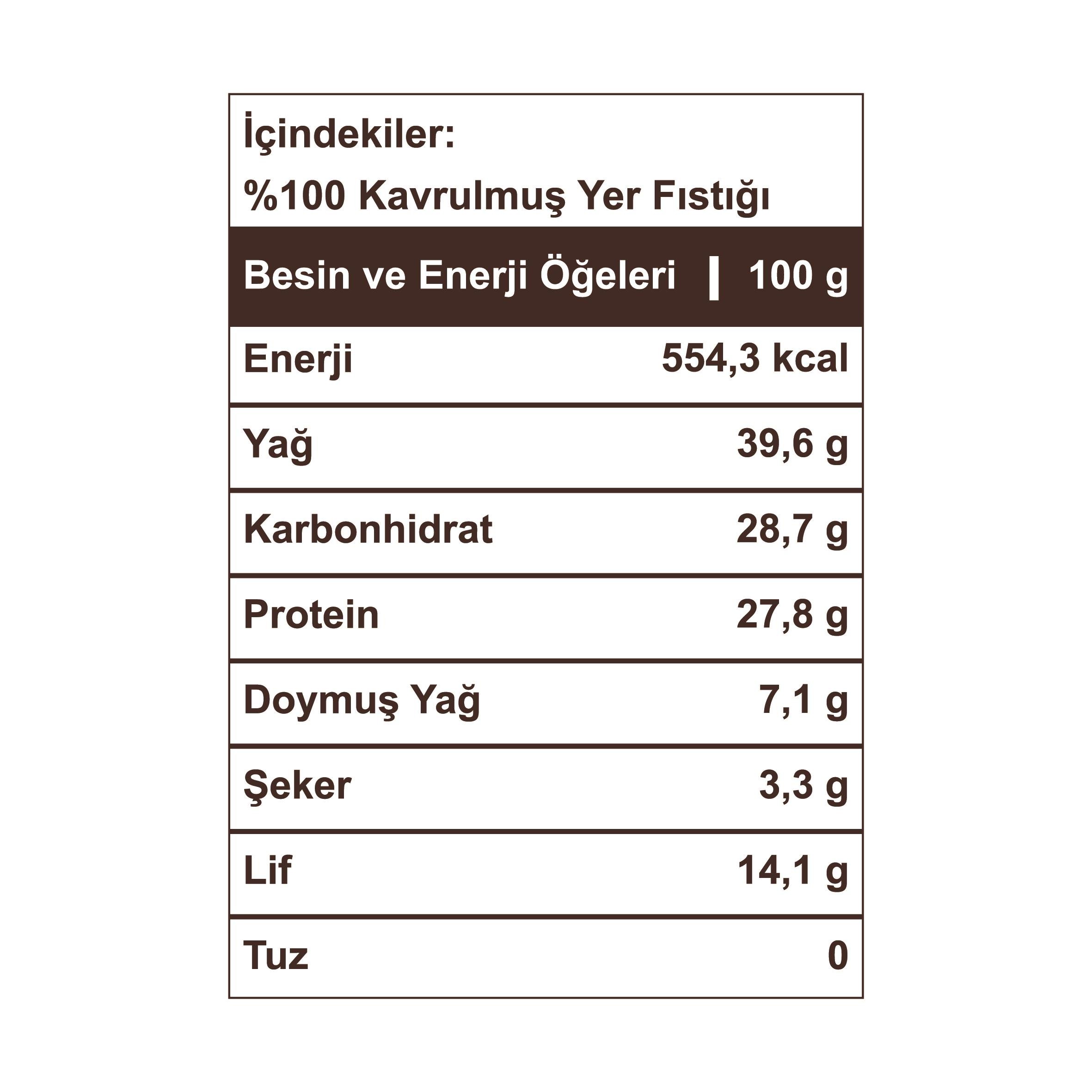 İçindekiler:
%100 Kavrulmuş Yer Fıstığı

| Besin ve Enerji Öğeleri | 100 g |
|---|---|
| Enerji | 554,3 kcal |
| Yağ | 39,6 g |
| Karbonhidrat | 28,7 g |
| Protein | 27,8 g |
| Doymuş Yağ | 7,1 g |
| Şeker | 3,3 g |
| Lif | 14,1 g |
| Tuz | 0 |